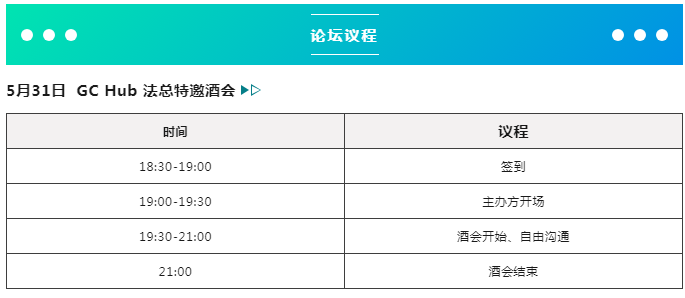 论坛议程

5月31日 GC Hub 法总特邀酒会

| 时间 | 议程 |
|---|---|
| 18:30-19:00 | 签到 |
| 19:00-19:30 | 主办方开场 |
| 19:30-21:00 | 酒会开始、自由沟通 |
| 21:00 | 酒会结束 |